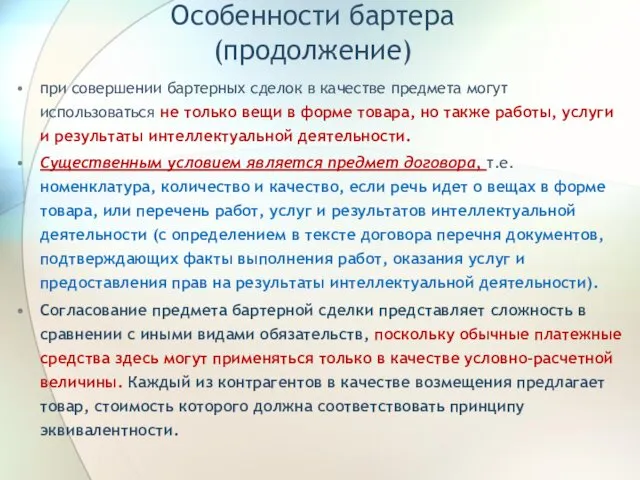 Особенности бартера (продолжение)

• при совершении бартерных сделок в качестве предмета могут использоваться не только вещи в форме товара, но также работы, услуги и результаты интеллектуальной деятельности.

• Существенным условием является предмет договора, т.е. номенклатура, количество и качество, если речь идет о вещах в форме товара, или перечень работ, услуг и результатов интеллектуальной деятельности (с определением в тексте договора перечня документов, подтверждающих факты выполнения работ, оказания услуг и предоставления прав на результаты интеллектуальной деятельности).

• Согласование предмета бартерной сделки представляет сложность в сравнении с иными видами обязательств, поскольку обычные платежные средства здесь могут применяться только в качестве условно-расчетной величины. Каждый из контрагентов в качестве возмещения предлагает товар, стоимость которого должна соответствовать принципу эквивалентности.